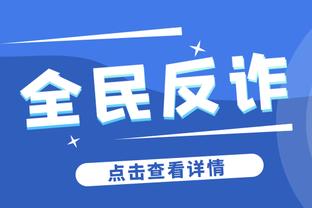 全民反诈

点击查看详情